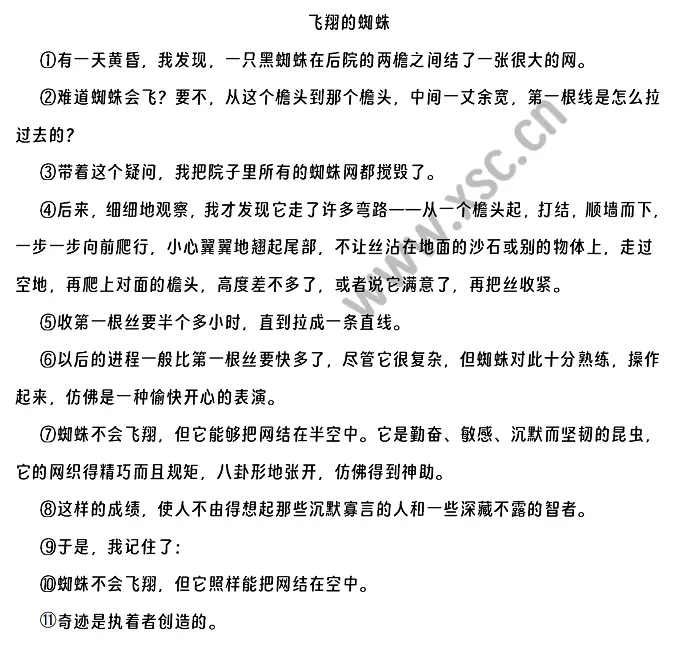 飞翔的蜘蛛

①有一天黄昏，我发现，一只黑蜘蛛在后院的两檐之间结了一张很大的网。

②难道蜘蛛会飞？要不，从这个檐头到那个檐头，中间一丈余宽，第一根线是怎么拉过去的？

③带着这个疑问，我把院子里所有的蜘蛛网都搅毁了。

④后来，细细地观察，我才发现它走了许多弯路——从一个檐头起，打结，顺墙而下，一步一步向前爬行，小心翼翼地翘起尾部，不让丝沾在地面的沙石或别的物体上，走过空地，再爬上对面的檐头，高度差不多了，或者说它满意了，再把丝收紧。

⑤收第一根丝要半个多小时，直到拉成一条直线。

⑥以后的进程一般比第一根丝要快多了，尽管它很复杂，但蜘蛛对此十分熟练，操作起来，仿佛是一种愉快开心的表演。

⑦蜘蛛不会飞翔，但它能够把网结在半空中。它是勤奋、敏感、沉默而坚韧的昆虫，它的网织得精巧而且规矩，八卦形地张开，仿佛得到神助。

⑧这样的成绩，使人不由得想起那些沉默寡言的人和一些深藏不露的智者。

⑨于是，我记住了：

⑩蜘蛛不会飞翔，但它照样能把网结在空中。

⑪奇迹是执着者创造的。

www.ysc.cn